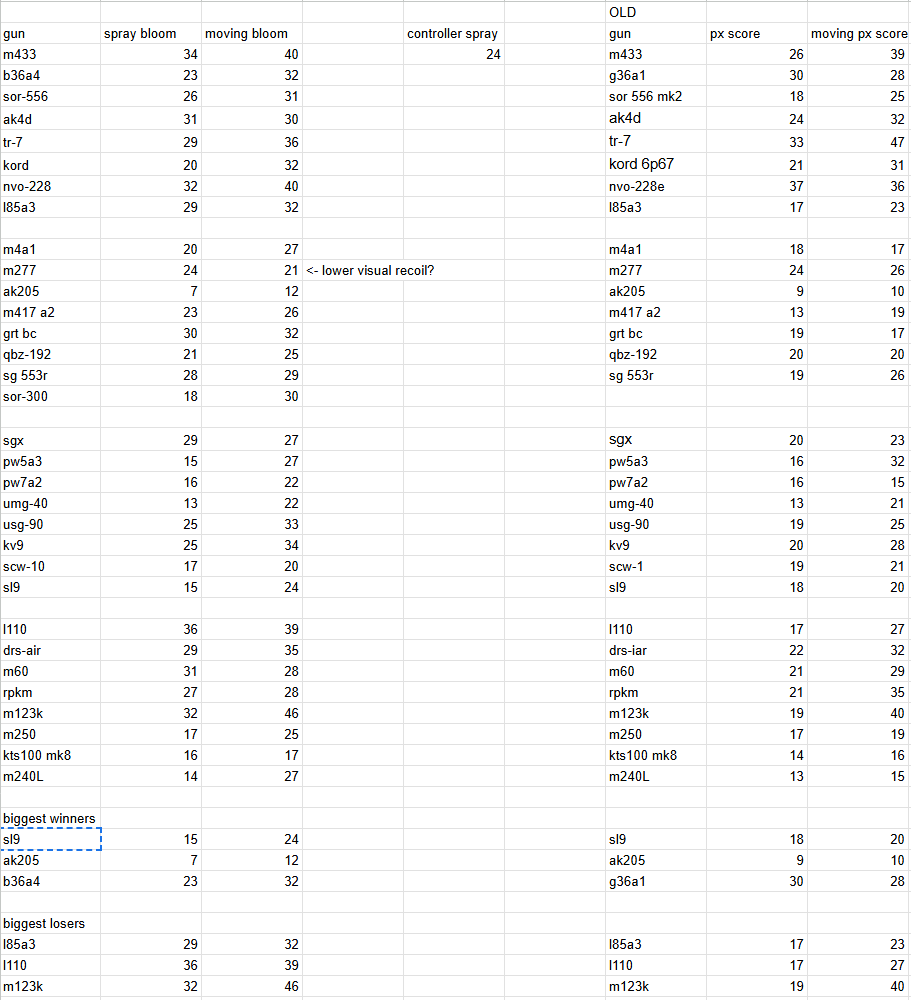 | | | | | | | OLD | | |
|---|---|---|---|---|---|---|---|---|
| gun | spray bloom | moving bloom | | controller spray | | gun | px score | moving px score |
| m433 | 34 | 40 | | 24 | | m433 | 26 | 39 |
| b36a4 | 23 | 32 | | | | g36a1 | 30 | 28 |
| sor-556 | 26 | 31 | | | | sor 556 mk2 | 18 | 25 |
| ak4d | 31 | 30 | | | | ak4d | 24 | 32 |
| tr-7 | 29 | 36 | | | | tr-7 | 33 | 47 |
| kord | 20 | 32 | | | | kord 6p67 | 21 | 31 |
| nvo-228 | 32 | 40 | | | | nvo-228e | 37 | 36 |
| l85a3 | 29 | 32 | | | | l85a3 | 17 | 23 |
| | | | | | | | | |
| m4a1 | 20 | 27 | | | | m4a1 | 18 | 17 |
| m277 | 24 | 21 | <- lower visual recoil? | | | m277 | 24 | 26 |
| ak205 | 7 | 12 | | | | ak205 | 9 | 10 |
| m417 a2 | 23 | 26 | | | | m417 a2 | 13 | 19 |
| grt bc | 30 | 32 | | | | grt bc | 19 | 17 |
| qbz-192 | 21 | 25 | | | | qbz-192 | 20 | 20 |
| sg 553r | 28 | 29 | | | | sg 553r | 19 | 26 |
| sor-300 | 18 | 30 | | | | | | |
| | | | | | | | | |
| sgx | 29 | 27 | | | | sgx | 20 | 23 |
| pw5a3 | 15 | 27 | | | | pw5a3 | 16 | 32 |
| pw7a2 | 16 | 22 | | | | pw7a2 | 16 | 15 |
| umg-40 | 13 | 22 | | | | umg-40 | 13 | 21 |
| usg-90 | 25 | 33 | | | | usg-90 | 19 | 25 |
| kv9 | 25 | 34 | | | | kv9 | 20 | 28 |
| scw-10 | 17 | 20 | | | | scw-1 | 19 | 21 |
| sl9 | 15 | 24 | | | | sl9 | 18 | 20 |
| | | | | | | | | |
| l110 | 36 | 39 | | | | l110 | 17 | 27 |
| drs-air | 29 | 35 | | | | drs-iar | 22 | 32 |
| m60 | 31 | 28 | | | | m60 | 21 | 29 |
| rpkm | 27 | 28 | | | | rpkm | 21 | 35 |
| m123k | 32 | 46 | | | | m123k | 19 | 40 |
| m250 | 17 | 25 | | | | m250 | 17 | 19 |
| kts100 mk8 | 16 | 17 | | | | kts100 mk8 | 14 | 16 |
| m240L | 14 | 27 | | | | m240L | 13 | 15 |
| | | | | | | | | |
| biggest winners | | | | | | | | |
| sl9 | 15 | 24 | | | | sl9 | 18 | 20 |
| ak205 | 7 | 12 | | | | ak205 | 9 | 10 |
| b36a4 | 23 | 32 | | | | g36a1 | 30 | 28 |
| | | | | | | | | |
| biggest losers | | | | | | | | |
| l85a3 | 29 | 32 | | | | l85a3 | 17 | 23 |
| l110 | 36 | 39 | | | | l110 | 17 | 27 |
| m123k | 32 | 46 | | | | m123k | 19 | 40 |